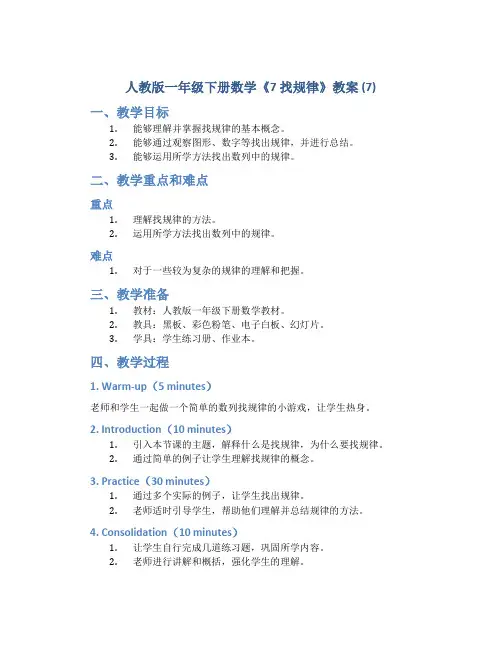 人教版一年级下册数学《7 找规律》教案 (7)

一、教学目标

1. 能够理解并掌握找规律的基本概念。
2. 能够通过观察图形、数字等找出规律，并进行总结。
3. 能够运用所学方法找出数列中的规律。

二、教学重点和难点

重点

1. 理解找规律的方法。
2. 运用所学方法找出数列中的规律。

难点

1. 对于一些较为复杂的规律的理解和把握。

三、教学准备

1. 教材：人教版一年级下册数学教材。
2. 教具：黑板、彩色粉笔、电子白板、幻灯片。
3. 学具：学生练习册、作业本。

四、教学过程

1. Warm-up（5 minutes）

老师和学生一起做一个简单的数列找规律的小游戏，让学生热身。

2. Introduction（10 minutes）

1. 引入本节课的主题，解释什么是找规律，为什么要找规律。
2. 通过简单的例子让学生理解找规律的概念。

3. Practice（30 minutes）

1. 通过多个实际的例子，让学生找出规律。
2. 老师适时引导学生，帮助他们理解并总结规律的方法。

4. Consolidation（10 minutes）

1. 让学生自行完成几道练习题，巩固所学内容。
2. 老师进行讲解和概括，强化学生的理解。